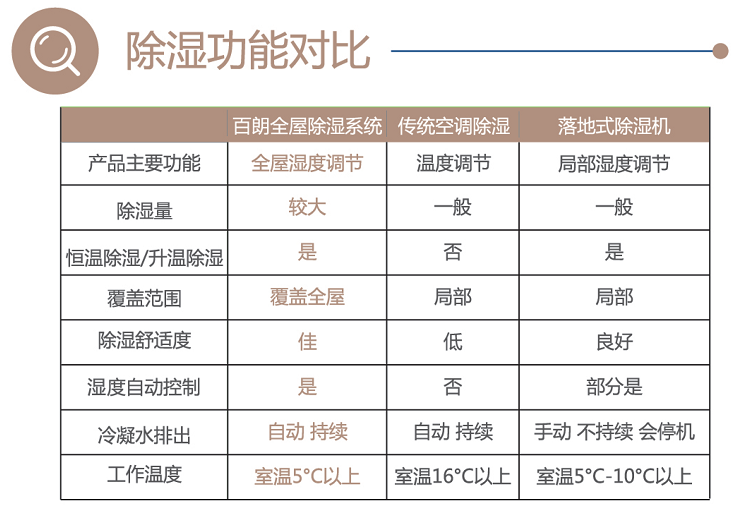 除湿功能对比

|  | 百朗全屋除湿系统 | 传统空调除湿 | 落地式除湿机 |
|---|---|---|---|
| 产品主要功能 | 全屋湿度调节 | 温度调节 | 局部湿度调节 |
| 除湿量 | 较大 | 一般 | 一般 |
| 恒温除湿/升温除湿 | 是 | 否 | 是 |
| 覆盖范围 | 覆盖全屋 | 局部 | 局部 |
| 除湿舒适度 | 佳 | 低 | 良好 |
| 湿度自动控制 | 是 | 否 | 部分是 |
| 冷凝水排出 | 自动 持续 | 自动 持续 | 手动 不持续 会停机 |
| 工作温度 | 室温5°C以上 | 室温16°C以上 | 室温5°C-10°C以上 |